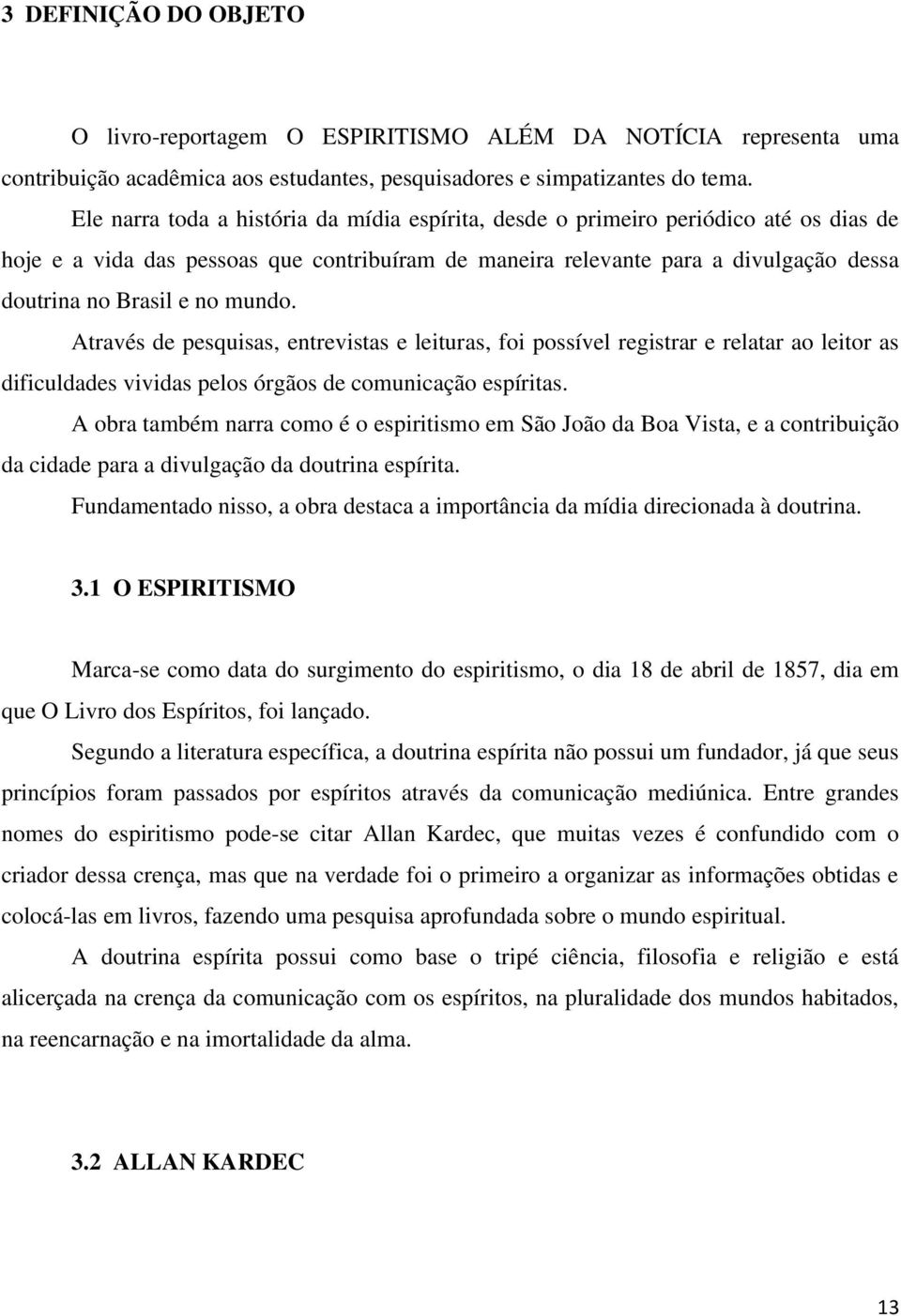 3 DEFINIÇÃO DO OBJETO

O livro-reportagem O ESPIRITISMO ALÉM DA NOTÍCIA representa uma contribuição acadêmica aos estudantes, pesquisadores e simpatizantes do tema.

Ele narra toda a história da mídia espírita, desde o primeiro periódico até os dias de hoje e a vida das pessoas que contribuíram de maneira relevante para a divulgação dessa doutrina no Brasil e no mundo.

Através de pesquisas, entrevistas e leituras, foi possível registrar e relatar ao leitor as dificuldades vividas pelos órgãos de comunicação espíritas.

A obra também narra como é o espiritismo em São João da Boa Vista, e a contribuição da cidade para a divulgação da doutrina espírita.

Fundamentado nisso, a obra destaca a importância da mídia direcionada à doutrina.

3.1 O ESPIRITISMO

Marca-se como data do surgimento do espiritismo, o dia 18 de abril de 1857, dia em que O Livro dos Espíritos, foi lançado.

Segundo a literatura específica, a doutrina espírita não possui um fundador, já que seus princípios foram passados por espíritos através da comunicação mediúnica. Entre grandes nomes do espiritismo pode-se citar Allan Kardec, que muitas vezes é confundido com o criador dessa crença, mas que na verdade foi o primeiro a organizar as informações obtidas e colocá-las em livros, fazendo uma pesquisa aprofundada sobre o mundo espiritual.

A doutrina espírita possui como base o tripé ciência, filosofia e religião e está alicerçada na crença da comunicação com os espíritos, na pluralidade dos mundos habitados, na reencarnação e na imortalidade da alma.

3.2 ALLAN KARDEC

13